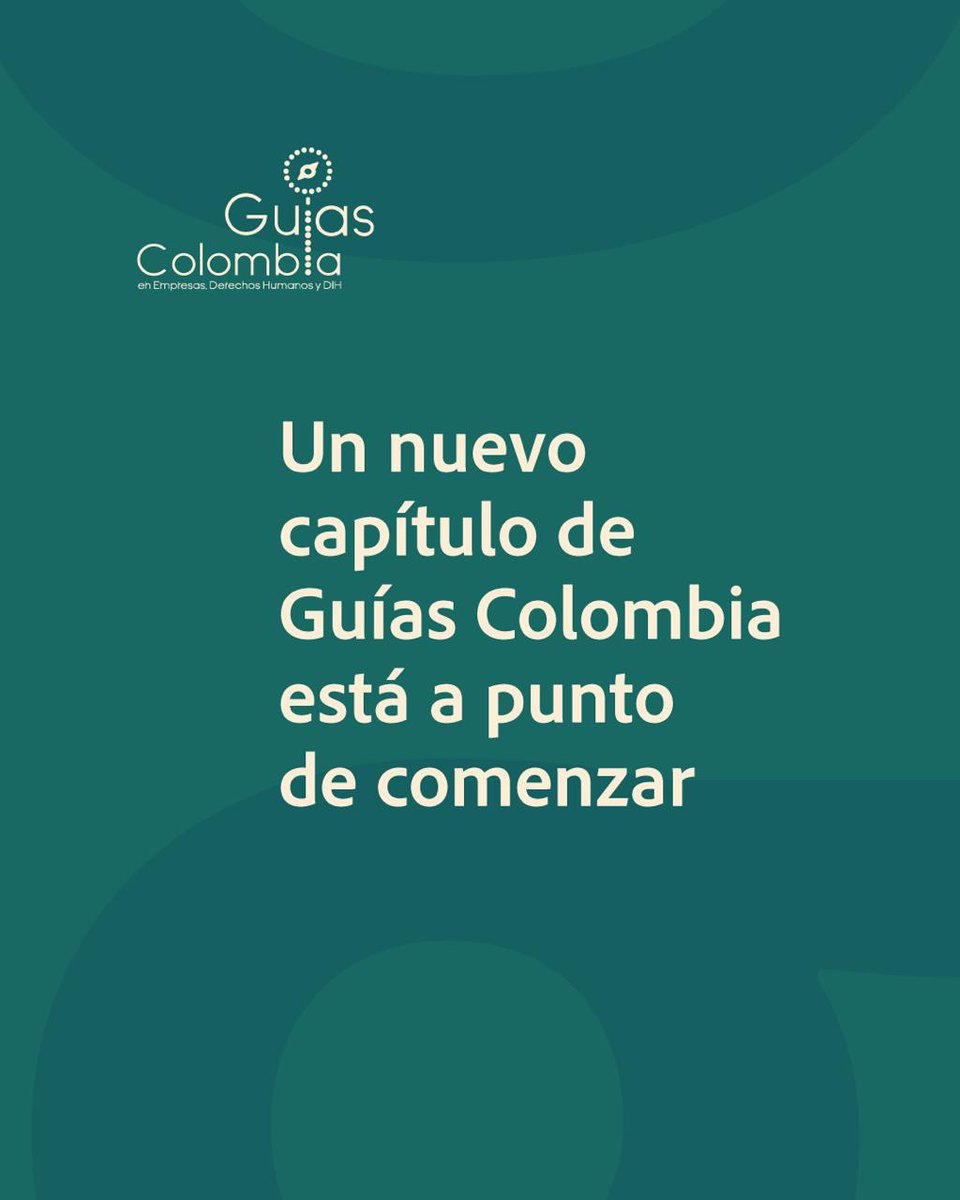 Guías
Colombia
en Empresas, Derechos Humanos y DIH

Un nuevo capítulo de Guías Colombia está a punto de comenzar